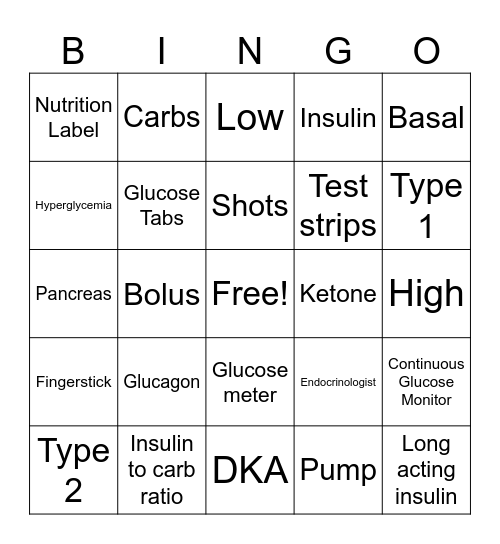 | B | I | N | G | O |
|---|---|---|---|---|
| Nutrition Label | Carbs | Low | Insulin | Basal |
| Hyperglycemia | Glucose Tabs | Shots | Test strips | Type 1 |
| Pancreas | Bolus | Free! | Ketone | High |
| Fingerstick | Glucagon | Glucose meter | Endocrinologist | Continuous Glucose Monitor |
| Type 2 | Insulin to carb ratio | DKA | Pump | Long acting insulin |